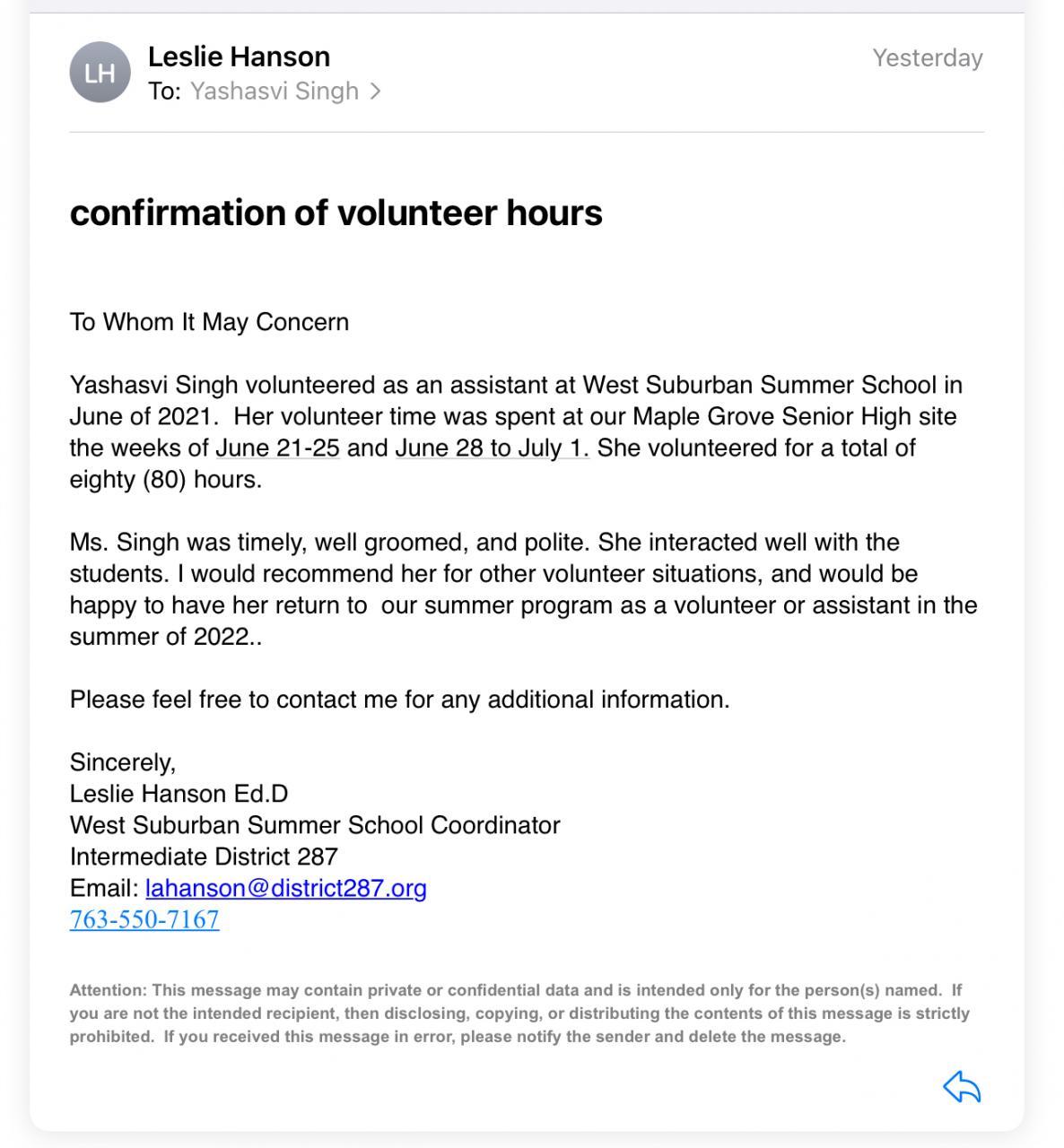 LH

Leslie Hanson
To: Yashasvi Singh >

Yesterday

confirmation of volunteer hours

To Whom It May Concern

Yashasvi Singh volunteered as an assistant at West Suburban Summer School in June of 2021. Her volunteer time was spent at our Maple Grove Senior High site the weeks of June 21-25 and June 28 to July 1. She volunteered for a total of eighty (80) hours.

Ms. Singh was timely, well groomed, and polite. She interacted well with the students. I would recommend her for other volunteer situations, and would be happy to have her return to our summer program as a volunteer or assistant in the summer of 2022..

Please feel free to contact me for any additional information.

Sincerely,
Leslie Hanson Ed.D
West Suburban Summer School Coordinator
Intermediate District 287
Email: lahanson@district287.org
763-550-7167

Attention: This message may contain private or confidential data and is intended only for the person(s) named. If you are not the intended recipient, then disclosing, copying, or distributing the contents of this message is strictly prohibited. If you received this message in error, please notify the sender and delete the message.